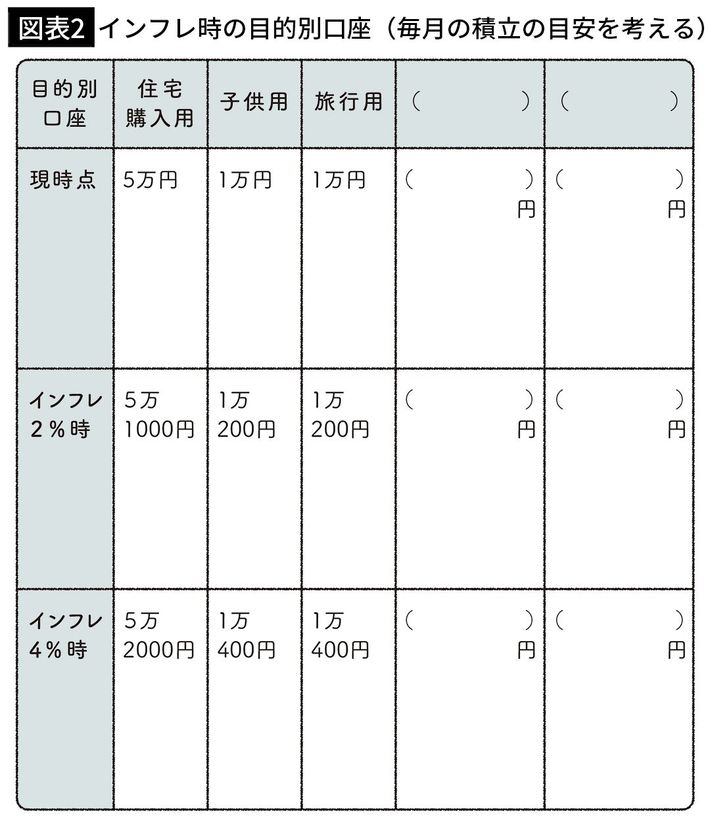 図表2 インフレ時の目的別口座（毎月の積立の目安を考える）

| 目的別口座 | 住宅購入用 | 子供用 | 旅行用 | （　　） | （　　） |
|---|---|---|---|---|---|
| 現時点 | 5万円 | 1万円 | 1万円 | （　　）円 | （　　）円 |
| インフレ2％時 | 5万1000円 | 1万200円 | 1万200円 | （　　）円 | （　　）円 |
| インフレ4％時 | 5万2000円 | 1万400円 | 1万400円 | （　　）円 | （　　）円 |